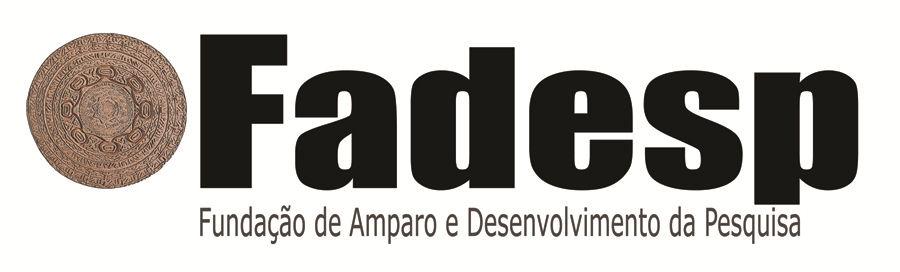 Fadesp

Fundação de Amparo e Desenvolvimento da Pesquisa